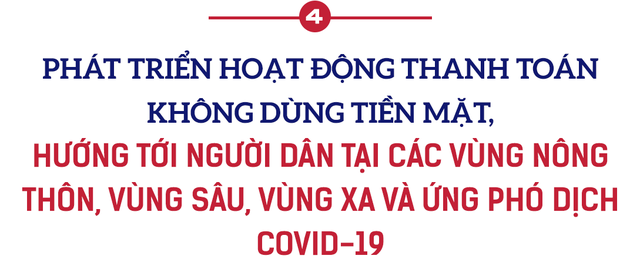 4

PHÁT TRIỂN HOẠT ĐỘNG THANH TOÁN KHÔNG DÙNG TIỀN MẶT,

HƯỚNG TỚI NGƯỜI DÂN TẠI CÁC VÙNG NÔNG THÔN, VÙNG SÂU, VÙNG XA VÀ ỨNG PHÓ DỊCH COVID-19